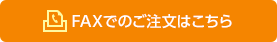 FAXでのご注文はこちら